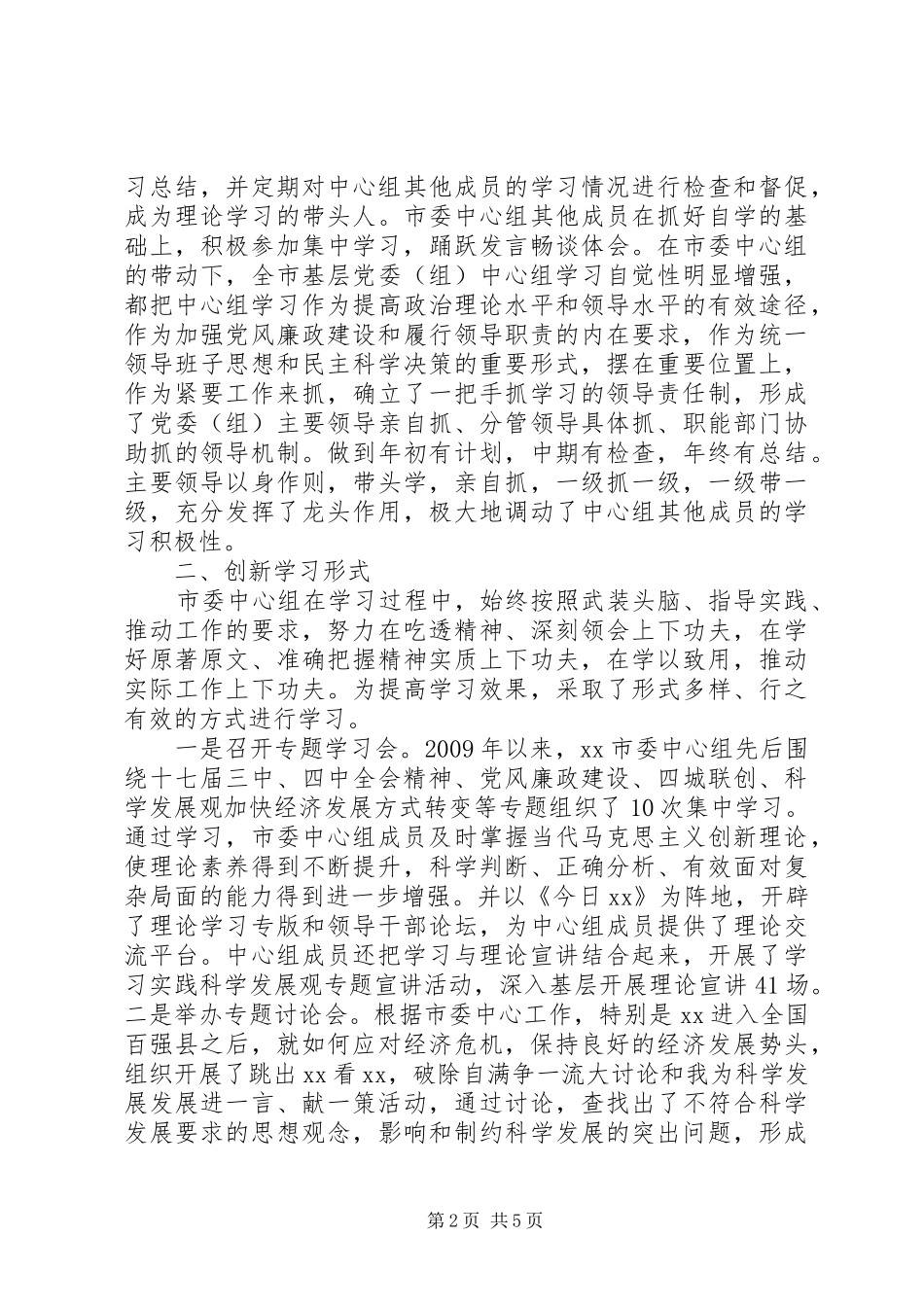 习总结，并定期对中心组其他成员的学习情况进行检查和督促，成为理论学习的带头人。市委中心组其他成员在抓好自学的基础上，积极参加集中学习，踊跃发言畅谈体会。在市委中心组的带动下，全市基层党委（组）中心组学习自觉性明显增强，都把中心组学习作为提高政治理论水平和领导水平的有效途径，作为加强党风廉政建设和履行领导职责的内在要求，作为统一领导班子思想和民主科学决策的重要形式，摆在重要位置上，作为紧要工作来抓，确立了一把手抓学习的领导责任制，形成了党委（组）主要领导亲自抓、分管领导具体抓、职能部门协助抓的领导机制。做到年初有计划，中期有检查，年终有总结。主要领导以身作则，带头学，亲自抓，一级抓一级，一级带一级，充分发挥了龙头作用，极大地调动了中心组其他成员的学习积极性。

二、创新学习形式

市委中心组在学习过程中，始终按照武装头脑、指导实践、推动工作的要求，努力在吃透精神、深刻领会上下功夫，在学好原著原文、准确把握精神实质上下功夫，在学以致用，推动实际工作上下功夫。为提高学习效果，采取了形式多样、行之有效的方式进行学习。

一是召开专题学习会。2009年以来，xx市委中心组先后围绕十七届三中、四中全会精神、党风廉政建设、四城联创、科学发展观加快经济发展方式转变等专题组织了10次集中学习。通过学习，市委中心组成员及时掌握当代马克思主义创新理论，使理论素养得到不断提升，科学判断、正确分析、有效面对复杂局面的能力得到进一步增强。并以《今日xx》为阵地，开辟了理论学习专版和领导干部论坛，为中心组成员提供了理论交流平台。中心组成员还把学习与理论宣讲结合起来，开展了学习实践科学发展观专题宣讲活动，深入基层开展理论宣讲41场。二是举办专题讨论会。根据市委中心工作，特别是xx进入全国百强县之后，就如何应对经济危机，保持良好的经济发展势头，组织开展了跳出xx看xx，破除自满争一流大讨论和我为科学发展发展进一言、献一策活动，通过讨论，查找出了不符合科学发展要求的思想观念，影响和制约科学发展的突出问题，形成

第2页 共5页